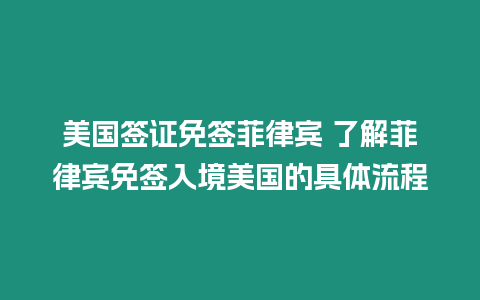 美国签证免签菲律宾 了解菲律宾免签入境美国的具体流程